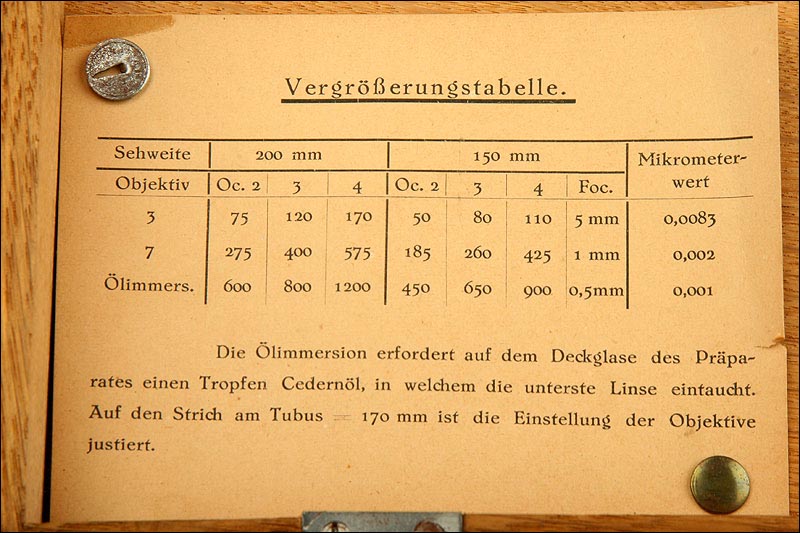 Vergrößerungstabelle.

| Sehweite | 200 mm | | | 150 mm | | | | Mikrometerwert |
|---|---|---|---|---|---|---|---|---|
| Objektiv | Oc. 2 | 3 | 4 | Oc. 2 | 3 | 4 | Foc. | |
| 3 | 75 | 120 | 170 | 50 | 80 | 110 | 5 mm | 0,0083 |
| 7 | 275 | 400 | 575 | 185 | 260 | 425 | 1 mm | 0,002 |
| Ölimmers. | 600 | 800 | 1200 | 450 | 650 | 900 | 0,5mm | 0,001 |

Die Ölimmersion erfordert auf dem Deckglase des Präparates einen Tropfen Cedernöl, in welchem die unterste Linse eintaucht. Auf den Strich am Tubus = 170 mm ist die Einstellung der Objektive justiert.